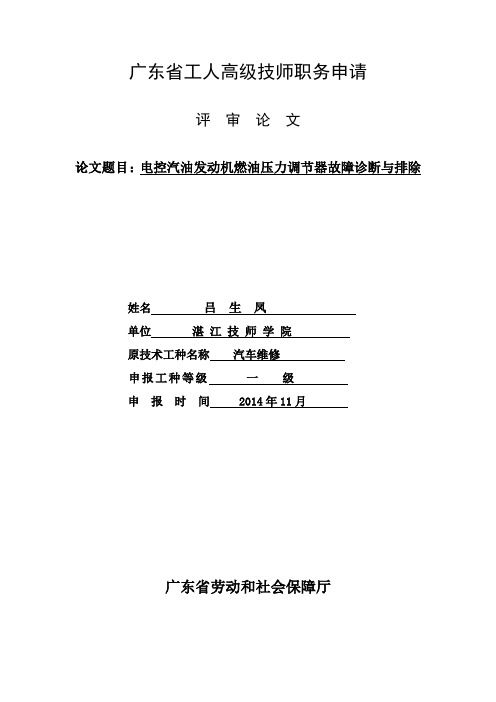 广东省工人高级技师职务申请

评 审 论 文

论文题目：电控汽油发动机燃油压力调节器故障诊断与排除

姓名 吕 生 凤

单位 湛 江 技 师 学 院

原技术工种名称 汽车维修

申报工种等级 一 级

申 报 时 间 2014年11月

广东省劳动和社会保障厅